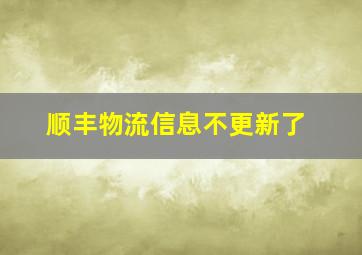 顺丰物流信息不更新了